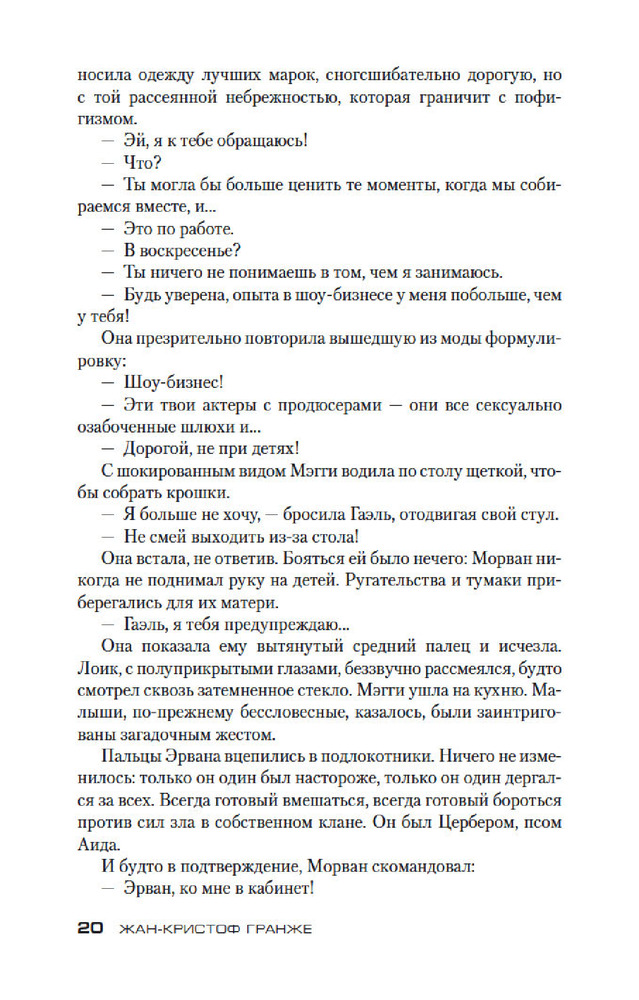 носила одежду лучших марок, сногсшибательно дорогую, но с той рассеянной небрежностью, которая граничит с пофигизмом.

— Эй, я к тебе обращаюсь!

— Что?

— Ты могла бы больше ценить те моменты, когда мы собираемся вместе, и...

— Это по работе.

— В воскресенье?

— Ты ничего не понимаешь в том, чем я занимаюсь.

— Будь уверена, опыта в шоу-бизнесе у меня побольше, чем у тебя!

Она презрительно повторила вышедшую из моды формулировку:

— Шоу-бизнес!

— Эти твои актеры с продюсерами — они все сексуально озабоченные шлюхи и...

— Дорогой, не при детях!

С шокированным видом Мэгги водила по столу щеткой, чтобы собрать крошки.

— Я больше не хочу, — бросила Гаэль, отодвигая свой стул.

— Не смей выходить из-за стола!

Она встала, не ответив. Бояться ей было нечего: Морван никогда не поднимал руку на детей. Ругательства и тумаки приберегались для их матери.

— Гаэль, я тебя предупреждаю...

Она показала ему вытянутый средний палец и исчезла. Лоик, с полуприкрытыми глазами, беззвучно рассмеялся, будто смотрел сквозь затемненное стекло. Мэгги ушла на кухню. Малыши, по-прежнему бессловесные, казалось, были заинтригованы загадочным жестом.

Пальцы Эрвана вцепились в подлокотники. Ничего не изменилось: только он один был настороже, только он один дергался за всех. Всегда готовый вмешаться, всегда готовый бороться против сил зла в собственном клане. Он был Цербером, псом Аида.

И будто в подтверждение, Морван скомандовал:

— Эрван, ко мне в кабинет!

20 ЖАН-КРИСТОФ ГРАНЖЕ